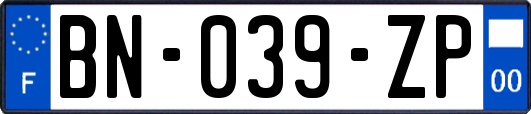 F
BN-039-ZP
00